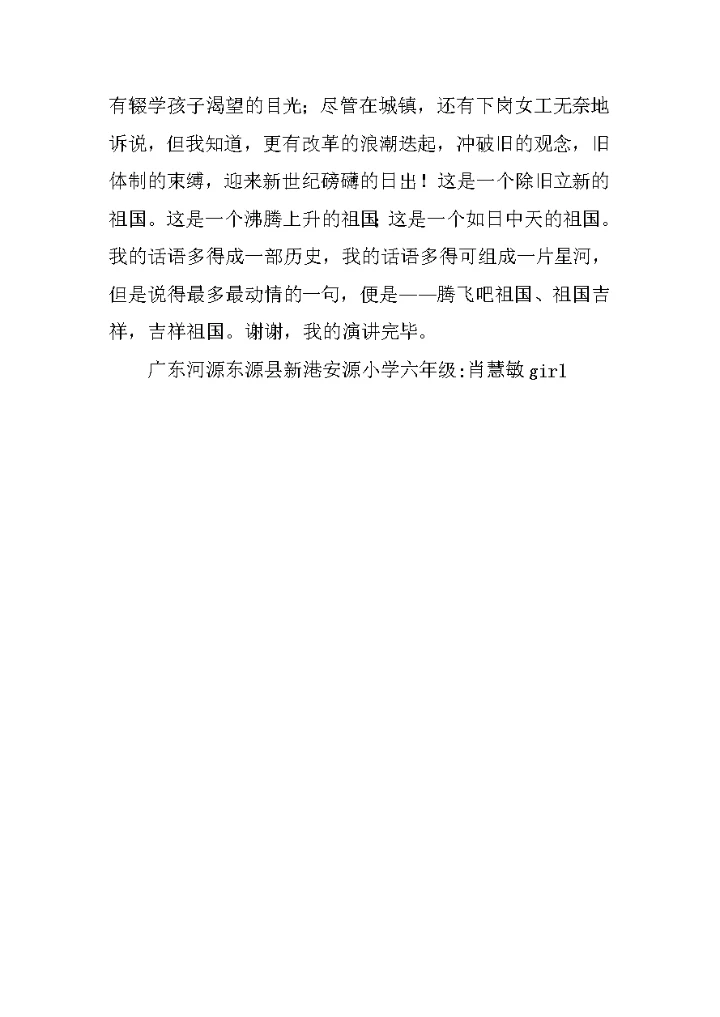 有辍学孩子渴望的目光；尽管在城镇，还有下岗女工无奈地诉说，但我知道，更有改革的浪潮迭起，冲破旧的观念，旧体制的束缚，迎来新世纪磅礴的日出！这是一个除旧立新的祖国。这是一个沸腾上升的祖国 这是一个如日中天的祖国。我的话语多得成一部历史，我的话语多得可组成一片星河，但是说得最多最动情的一句，便是——腾飞吧祖国、祖国吉祥，吉祥祖国。谢谢，我的演讲完毕。

广东河源东源县新港安源小学六年级:肖慧敏girl